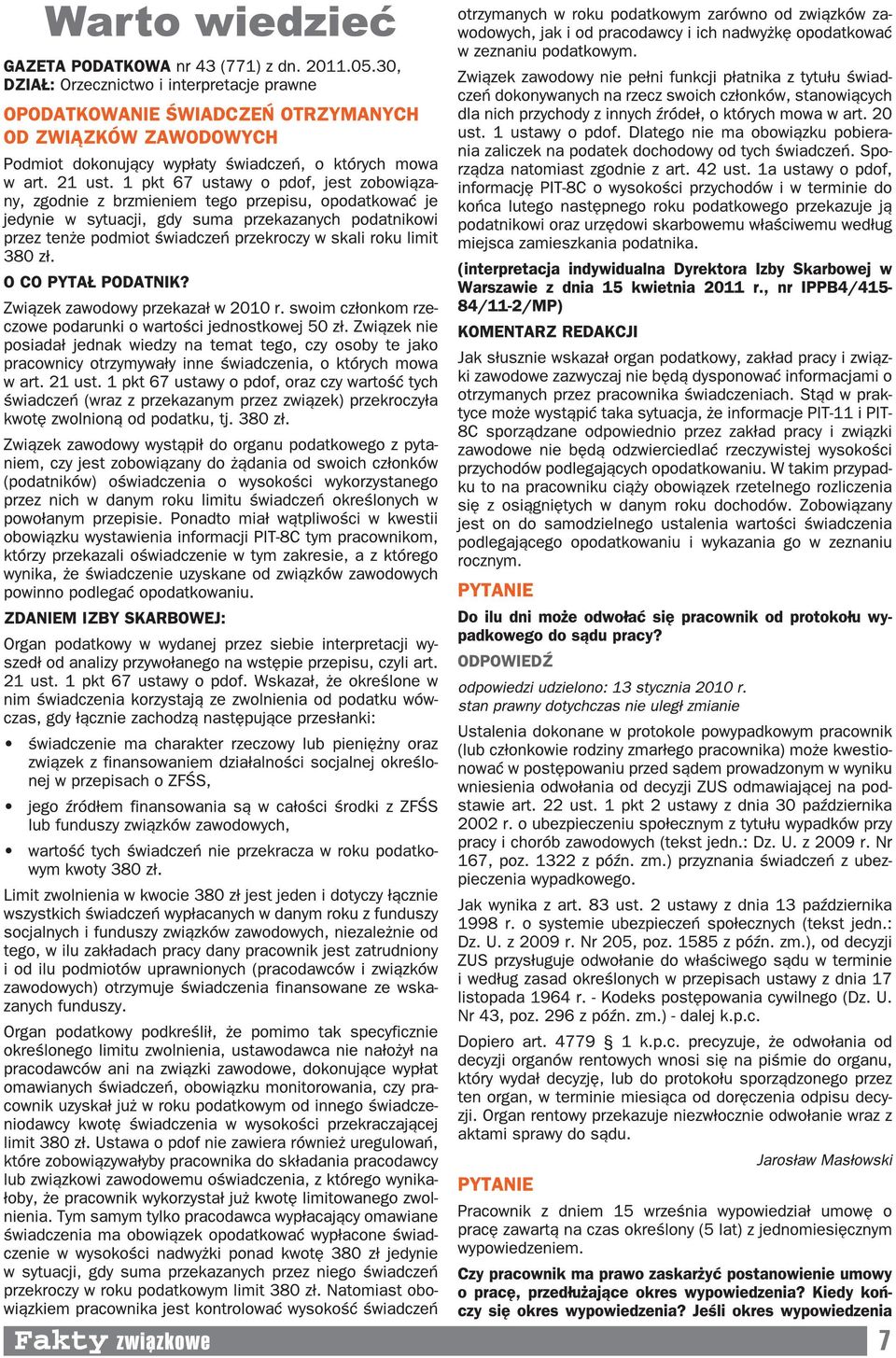 Warto wiedzieć

GAZETA PODATKOWA nr 43 (771) z dn. 2011.05.30, DZIAŁ: Orzecznictwo i interpretacje prawne

OPODATKOWANIE ŚWIADCZEŃ OTRZYMANYCH OD ZWIĄZKÓW ZAWODOWYCH

Podmiot dokonujący wypłaty świadczeń, o których mowa w art. 21 ust. 1 pkt 67 ustawy o pdof, jest zobowiązany, zgodnie z brzmieniem tego przepisu, opodatkować je jedynie w sytuacji, gdy suma przekazanych podatnikowi przez tenże podmiot świadczeń przekroczy w skali roku limit 380 zł.

O CO PYTAŁ PODATNIK?

Związek zawodowy przekazał w 2010 r. swoim członkom rzeczowe podarunki o wartości jednostkowej 50 zł. Związek nie posiadał jednak wiedzy na temat tego, czy osoby te jako pracownicy otrzymywały inne świadczenia, o których mowa w art. 21 ust. 1 pkt 67 ustawy o pdof, oraz czy wartość tych świadczeń (wraz z przekazanym przez związek) przekroczyła kwotę zwolnioną od podatku, tj. 380 zł.

Związek zawodowy wystąpił do organu podatkowego z pytaniem, czy jest zobowiązany do żądania od swoich członków (podatników) oświadczenia o wysokości wykorzystanego przez nich w danym roku limitu świadczeń określonych w powołanym przepisie. Ponadto miał wątpliwości w kwestii obowiązku wystawienia informacji PIT-8C tym pracownikom, którzy przekazali oświadczenie w tym zakresie, a z którego wynika, że świadczenie uzyskane od związków zawodowych powinno podlegać opodatkowaniu.

ZDANIEM IZBY SKARBOWEJ:

Organ podatkowy w wydanej przez siebie interpretacji wyszedł od analizy przywołanego na wstępie przepisu, czyli art. 21 ust. 1 pkt 67 ustawy o pdof. Wskazał, że określone w nim świadczenia korzystają ze zwolnienia od podatku wówczas, gdy łącznie zachodzą następujące przesłanki:

• świadczenie ma charakter rzeczowy lub pieniężny oraz związek z finansowaniem działalności socjalnej określonej w przepisach o ZFŚS,

• jego źródłem finansowania są w całości środki z ZFŚS lub funduszy związków zawodowych,

• wartość tych świadczeń nie przekracza w roku podatkowym kwoty 380 zł.

Limit zwolnienia w kwocie 380 zł jest jeden i dotyczy łącznie wszystkich świadczeń wypłacanych w danym roku z funduszy socjalnych i funduszy związków zawodowych, niezależnie od tego, w ilu zakładach pracy dany pracownik jest zatrudniony i od ilu podmiotów uprawnionych (pracodawców i związków zawodowych) otrzymuje świadczenia finansowane ze wskazanych funduszy.

Organ podatkowy podkreślił, że pomimo tak specyficznie określonego limitu zwolnienia, ustawodawca nie nałożył na pracodawców ani na związki zawodowe, dokonujące wypłat omawianych świadczeń, obowiązku monitorowania, czy pracownik uzyskał już w roku podatkowym od innego świadczeniodawcy kwotę świadczenia w wysokości przekraczającej limit 380 zł. Ustawa o pdof nie zawiera również uregulowań, które zobowiązywałyby pracownika do składania pracodawcy lub związkowi zawodowemu oświadczenia, z którego wynikałoby, że pracownik wykorzystał już kwotę limitowanego zwolnienia. Tym samym tylko pracodawca wypłacający omawiane świadczenia ma obowiązek opodatkować wypłacone świadczenie w wysokości nadwyżki ponad kwotę 380 zł jedynie w sytuacji, gdy suma przekazanych przez niego świadczeń przekroczy w roku podatkowym limit 380 zł. Natomiast obowiązkiem pracownika jest kontrolować wysokość świadczeń otrzymanych w roku podatkowym zarówno od związków zawodowych, jak i od pracodawcy i ich nadwyżkę opodatkować w zeznaniu podatkowym.

Związek zawodowy nie pełni funkcji płatnika z tytułu świadczeń dokonywanych na rzecz swoich członków, stanowiących dla nich przychody z innych źródeł, o których mowa w art. 20 ust. 1 ustawy o pdof. Dlatego nie ma obowiązku pobierania zaliczek na podatek dochodowy od tych świadczeń. Sporządza natomiast zgodnie z art. 42 ust. 1a ustawy o pdof, informację PIT-8C o wysokości przychodów i w terminie do końca lutego następnego roku podatkowego przekazuje ją podatnikowi oraz urzędowi skarbowemu właściwemu według miejsca zamieszkania podatnika.

(interpretacja indywidualna Dyrektora Izby Skarbowej w Warszawie z dnia 15 kwietnia 2011 r., nr IPPB4/415-84/11-2/MP)

KOMENTARZ REDAKCJI

Jak słusznie wskazał organ podatkowy, zakład pracy i związki zawodowe zazwyczaj nie będą dysponować informacjami o otrzymanych przez pracownika świadczeniach. Stąd w praktyce może wystąpić taka sytuacja, że informacje PIT-11 i PIT-8C sporządzane odpowiednio przez zakład pracy i związki zawodowe nie będą odzwierciedlać rzeczywistej wysokości przychodów podlegających opodatkowaniu. W takim przypadku to na pracowniku ciąży obowiązek rzetelnego rozliczenia się z osiągniętych w danym roku dochodów. Zobowiązany jest on do samodzielnego ustalenia wartości świadczenia podlegającego opodatkowaniu i wykazania go w zeznaniu rocznym.

PYTANIE

Do ilu dni może odwołać się pracownik od protokołu wypadkowego do sądu pracy?

ODPOWIEDŹ

odpowiedzi udzielono: 13 stycznia 2010 r.
stan prawny dotychczas nie uległ zmianie

Ustalenia dokonane w protokole powypadkowym pracownik (lub członkowie rodziny zmarłego pracownika) może kwestionować w postępowaniu przed sądem prowadzonym w wyniku wniesienia odwołania od decyzji ZUS odmawiającej na podstawie art. 22 ust. 1 pkt 2 ustawy z dnia 30 października 2002 r. o ubezpieczeniu społecznym z tytułu wypadków przy pracy i chorób zawodowych (tekst jedn.: Dz. U. z 2009 r. Nr 167, poz. 1322 z późn. zm.) przyznania świadczeń z ubezpieczenia wypadkowego.

Jak wynika z art. 83 ust. 2 ustawy z dnia 13 października 1998 r. o systemie ubezpieczeń społecznych (tekst jedn.: Dz. U. z 2009 r. Nr 205, poz. 1585 z późn. zm.), od decyzji ZUS przysługuje odwołanie do właściwego sądu w terminie i według zasad określonych w przepisach ustawy z dnia 17 listopada 1964 r. - Kodeks postępowania cywilnego (Dz. U. Nr 43, poz. 296 z późn. zm.) - dalej k.p.c.

Dopiero art. 4779 § 1 k.p.c. precyzuje, że odwołania od decyzji organów rentowych wnosi się na piśmie do organu, który wydał decyzję, lub do protokołu sporządzonego przez ten organ, w terminie miesiąca od doręczenia odpisu decyzji. Organ rentowy przekazuje niezwłocznie odwołanie wraz z aktami sprawy do sądu.

Jarosław Masłowski

PYTANIE

Pracownik z dniem 15 września wypowiedział umowę o pracę zawartą na czas określony (5 lat) z jednomiesięcznym wypowiedzeniem.

Czy pracownik ma prawo zaskarżyć postanowienie umowy o pracę, przedłużające okres wypowiedzenia? Kiedy kończy się okres wypowiedzenia? Jeśli okres wypowiedzenia

Fakty związkowe

7